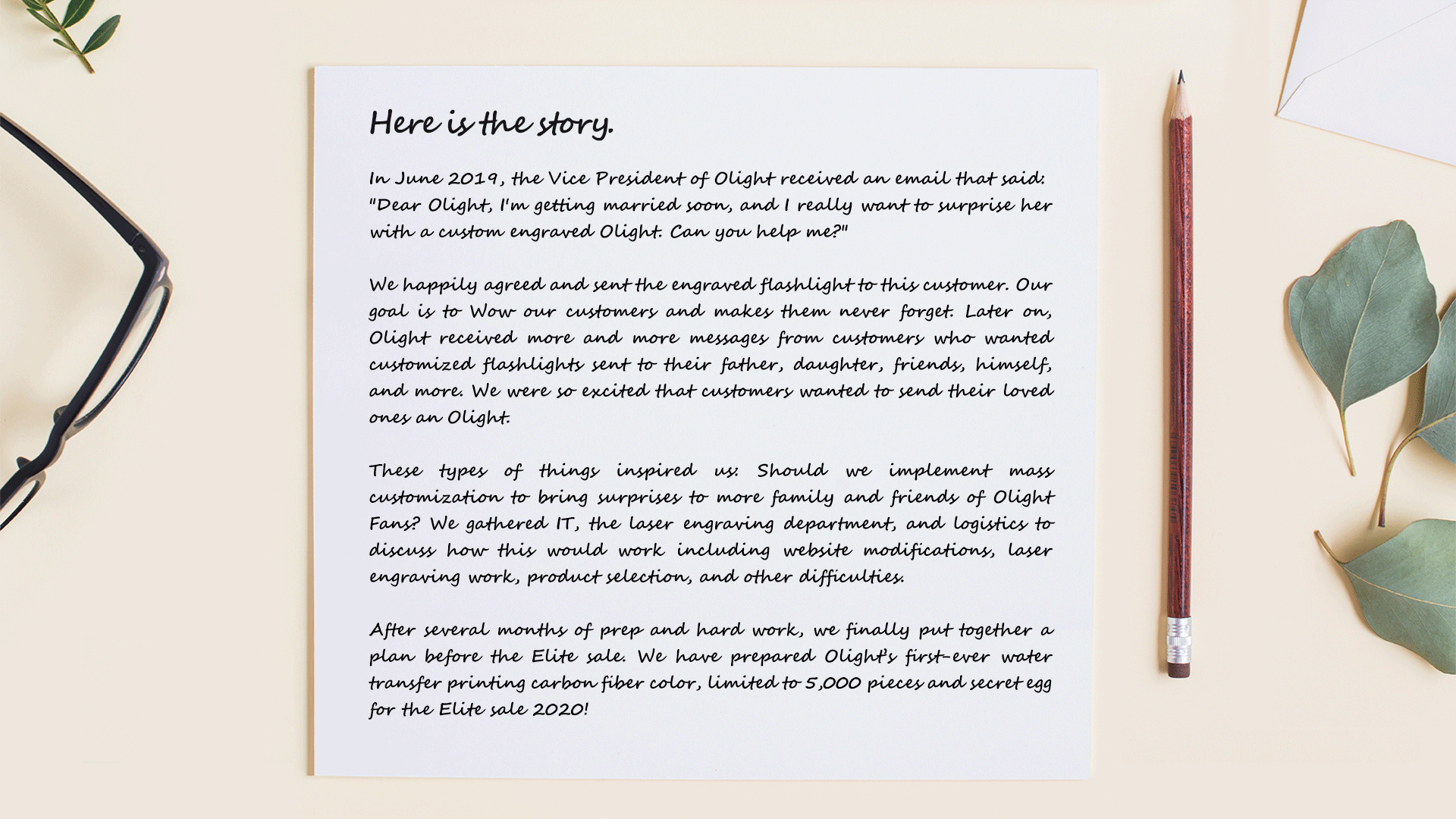 Here is the story.

In June 2019, the Vice President of Olight received an email that said: "Dear Olight, I'm getting married soon, and I really want to surprise her with a custom engraved Olight. Can you help me?"

We happily agreed and sent the engraved flashlight to this customer. Our goal is to Wow our customers and makes them never forget. Later on, Olight received more and more messages from customers who wanted customized flashlights sent to their father, daughter, friends, himself, and more. We were so excited that customers wanted to send their loved ones an Olight.

These types of things inspired us: Should we implement mass customization to bring surprises to more family and friends of Olight Fans? We gathered IT, the laser engraving department, and logistics to discuss how this would work including website modifications, laser engraving work, product selection, and other difficulties.

After several months of prep and hard work, we finally put together a plan before the Elite sale. We have prepared Olight's first-ever water transfer printing carbon fiber color, limited to 5,000 pieces and secret egg for the Elite sale 2020!